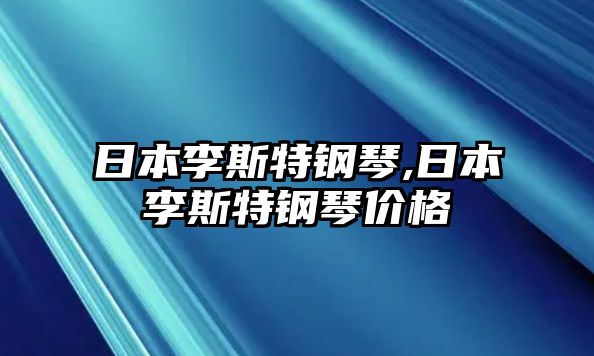 日本李斯特钢琴,日本李斯特钢琴价格